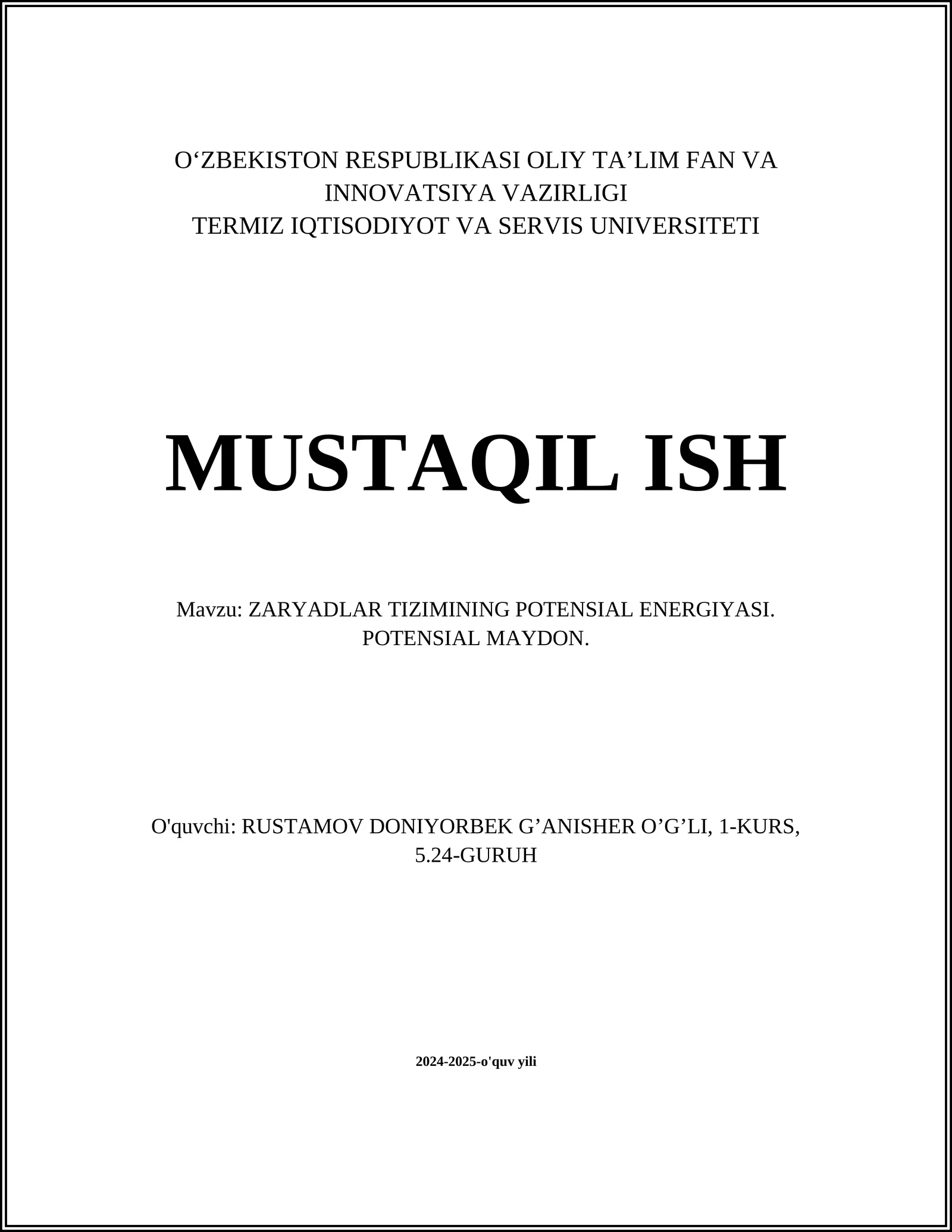 O‘ZBEKISTON RESPUBLIKASI OLIY TA’LIM FAN VA INNOVATSIYA VAZIRLIGI
TERMIZ IQTISODIYOT VA SERVIS UNIVERSITETI

MUSTAQIL ISH

Mavzu: ZARYADLAR TIZIMINING POTENSIAL ENERGIYASI. POTENSIAL MAYDON.

O'quvchi: RUSTAMOV DONIYORBEK G’ANISHER O’G’LI, 1-KURS, 5.24-GURUH

2024-2025-o'quv yili